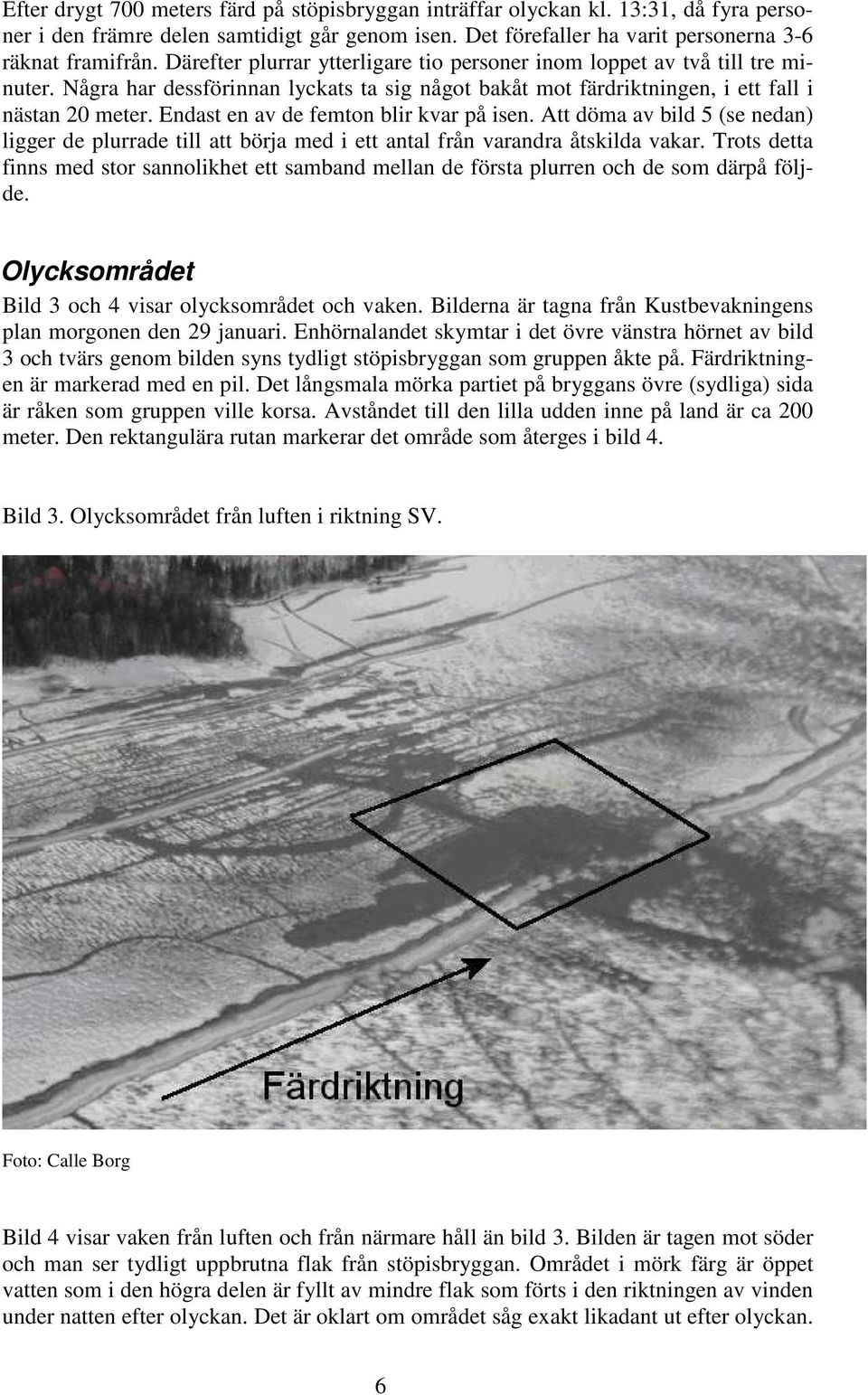 Efter drygt 700 meters färd på stöpisbryggan inträffar olyckan kl. 13:31, då fyra personer i den främre delen samtidigt går genom isen. Det förefaller ha varit personerna 3-6 räknat framifrån. Därefter plurrar ytterligare tio personer inom loppet av två till tre minuter. Några har dessförinnan lyckats ta sig något bakåt mot färdriktningen, i ett fall i nästan 20 meter. Endast en av de femton blir kvar på isen. Att döma av bild 5 (se nedan) ligger de plurrade till att börja med i ett antal från varandra åtskilda vakar. Trots detta finns med stor sannolikhet ett samband mellan de första plurren och de som därpå följde.

Olycksområdet

Bild 3 och 4 visar olycksområdet och vaken. Bilderna är tagna från Kustbevakningens plan morgonen den 29 januari. Enhörnalandet skymtar i det övre vänstra hörnet av bild 3 och tvärs genom bilden syns tydligt stöpisbryggan som gruppen åkte på. Färdriktningen är markerad med en pil. Det långsmala mörka partiet på bryggans övre (sydliga) sida är råken som gruppen ville korsa. Avståndet till den lilla udden inne på land är ca 200 meter. Den rektangulära rutan markerar det område som återges i bild 4.

Bild 3. Olycksområdet från luften i riktning SV.

Färdriktning

Foto: Calle Borg

Bild 4 visar vaken från luften och från närmare håll än bild 3. Bilden är tagen mot söder och man ser tydligt uppbrutna flak från stöpisbryggan. Området i mörk färg är öppet vatten som i den högra delen är fyllt av mindre flak som förts i den riktningen av vinden under natten efter olyckan. Det är oklart om området såg exakt likadant ut efter olyckan.

6